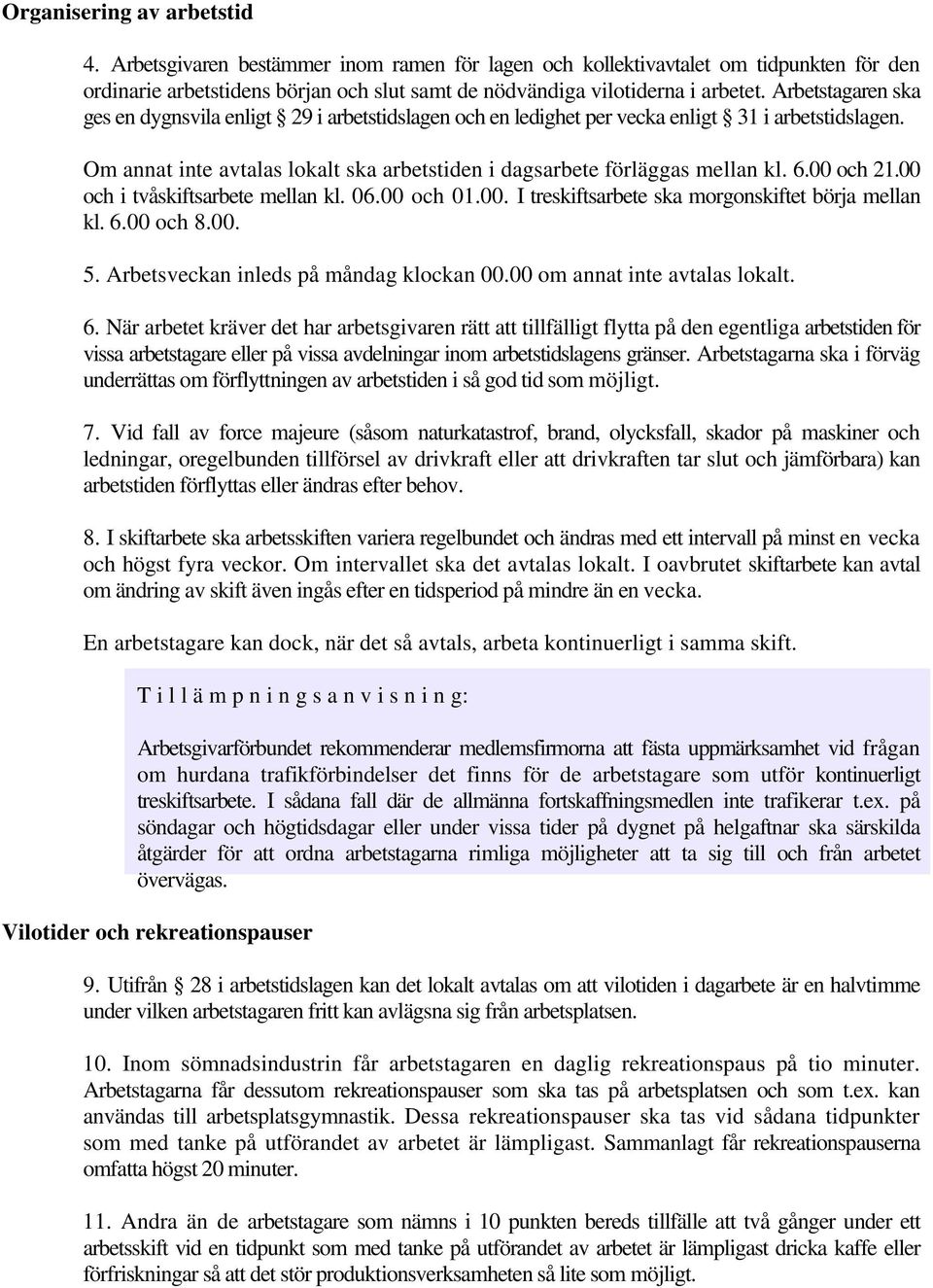 Organisering av arbetstid

4. Arbetsgivaren bestämmer inom ramen för lagen och kollektivavtalet om tidpunkten för den ordinarie arbetstidens början och slut samt de nödvändiga vilotiderna i arbetet. Arbetstagaren ska ges en dygnsvila enligt § 29 i arbetstidslagen och en ledighet per vecka enligt § 31 i arbetstidslagen.

Om annat inte avtalas lokalt ska arbetstiden i dagsarbete förläggas mellan kl. 6.00 och 21.00 och i tvåskiftsarbete mellan kl. 06.00 och 01.00. I treskiftsarbete ska morgonskiftet börja mellan kl. 6.00 och 8.00.

5. Arbetsveckan inleds på måndag klockan 00.00 om annat inte avtalas lokalt.

6. När arbetet kräver det har arbetsgivaren rätt att tillfälligt flytta på den egentliga arbetstiden för vissa arbetstagare eller på vissa avdelningar inom arbetstidslagens gränser. Arbetstagarna ska i förväg underrättas om förflyttningen av arbetstiden i så god tid som möjligt.

7. Vid fall av force majeure (såsom naturkatastrof, brand, olycksfall, skador på maskiner och ledningar, oregelbunden tillförsel av drivkraft eller att drivkraften tar slut och jämförbara) kan arbetstiden förflyttas eller ändras efter behov.

8. I skiftarbete ska arbetsskiften variera regelbundet och ändras med ett intervall på minst en vecka och högst fyra veckor. Om intervallet ska det avtalas lokalt. I oavbrutet skiftarbete kan avtal om ändring av skift även ingås efter en tidsperiod på mindre än en vecka.

En arbetstagare kan dock, när det så avtals, arbeta kontinuerligt i samma skift.

T i l l ä m p n i n g s a n v i s n i n g:

Arbetsgivarförbundet rekommenderar medlemsfirmorna att fästa uppmärksamhet vid frågan om hurdana trafikförbindelser det finns för de arbetstagare som utför kontinuerligt treskiftsarbete. I sådana fall där de allmänna fortskaffningsmedlen inte trafikerar t.ex. på söndagar och högtidsdagar eller under vissa tider på dygnet på helgaftnar ska särskilda åtgärder för att ordna arbetstagarna rimliga möjligheter att ta sig till och från arbetet övervägas.

Vilotider och rekreationspauser

9. Utifrån § 28 i arbetstidslagen kan det lokalt avtalas om att vilotiden i dagarbete är en halvtimme under vilken arbetstagaren fritt kan avlägsna sig från arbetsplatsen.

10. Inom sömnadsindustrin får arbetstagaren en daglig rekreationspaus på tio minuter. Arbetstagarna får dessutom rekreationspauser som ska tas på arbetsplatsen och som t.ex. kan användas till arbetsplatsgymnastik. Dessa rekreationspauser ska tas vid sådana tidpunkter som med tanke på utförandet av arbetet är lämpligast. Sammanlagt får rekreationspauserna omfatta högst 20 minuter.

11. Andra än de arbetstagare som nämns i 10 punkten bereds tillfälle att två gånger under ett arbetsskift vid en tidpunkt som med tanke på utförandet av arbetet är lämpligast dricka kaffe eller förfriskningar så att det stör produktionsverksamheten så lite som möjligt.